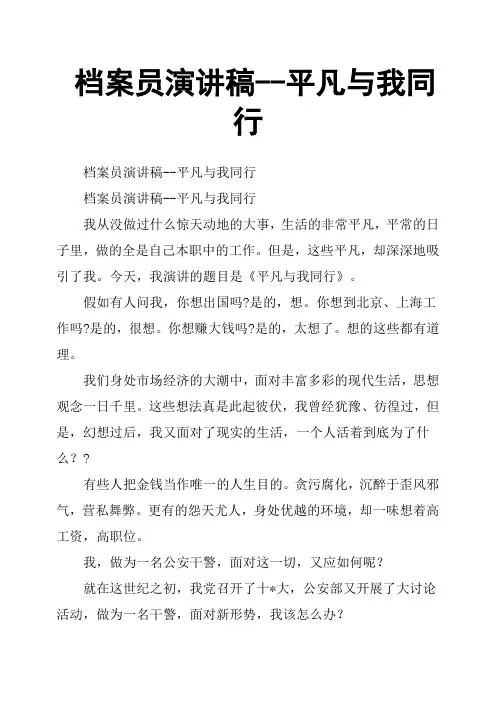 档案员演讲稿--平凡与我同行

档案员演讲稿--平凡与我同行

档案员演讲稿--平凡与我同行

我从没做过什么惊天动地的大事，生活的非常平凡，平常的日子里，做的全是自己本职中的工作。但是，这些平凡，却深深地吸引了我。今天，我演讲的题目是《平凡与我同行》。

假如有人问我，你想出国吗?是的，想。你想到北京、上海工作吗?是的，很想。你想赚大钱吗?是的，太想了。想的这些都有道理。

我们身处市场经济的大潮中，面对丰富多彩的现代生活，思想观念一日千里。这些想法真是此起彼伏，我曾经犹豫、彷徨过，但是，幻想过后，我又面对了现实的生活，一个人活着到底为了什么？？

有些人把金钱当作唯一的人生目的。贪污腐化，沉醉于歪风邪气，营私舞弊。更有的怨天尤人，身处优越的环境，却一味想着高工资，高职位。

我，做为一名公安干警，面对这一切，又应如何呢？

就在这世纪之初，我党召开了十*大，公安部又开展了大讨论活动，做为一名干警，面对新形势，我该怎么办?